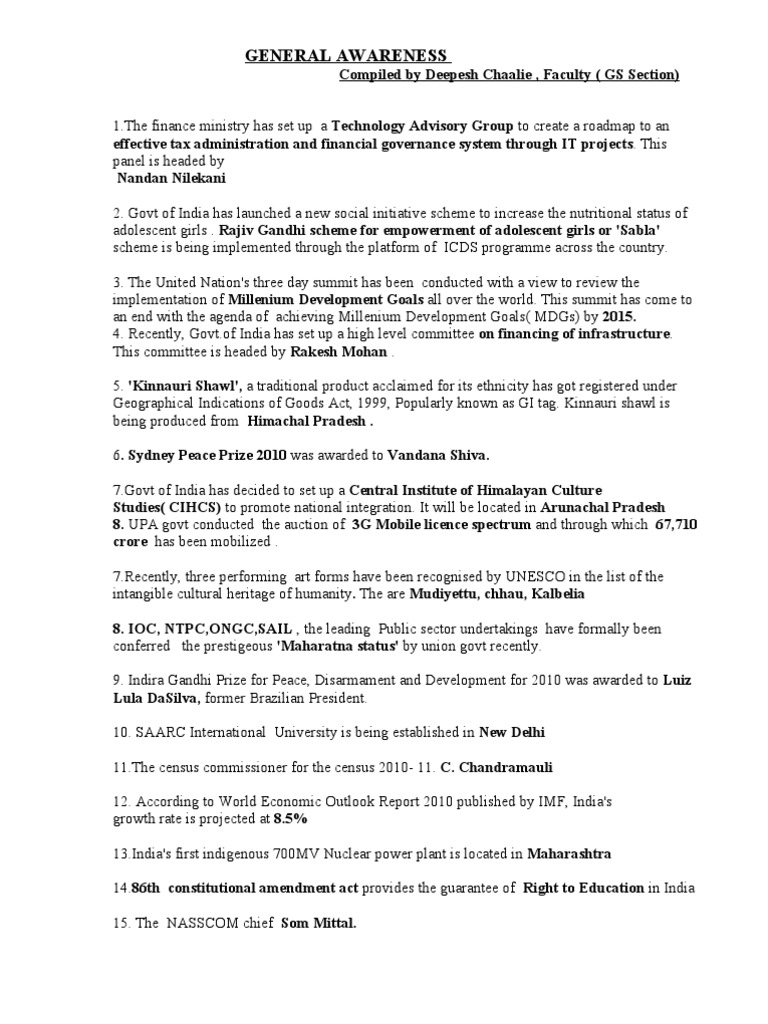 GENERAL AWARENESS

Compiled by Deepesh Chaalie , Faculty ( GS Section)

1.The finance ministry has set up a Technology Advisory Group to create a roadmap to an effective tax administration and financial governance system through IT projects. This panel is headed by
Nandan Nilekani

2. Govt of India has launched a new social initiative scheme to increase the nutritional status of adolescent girls . Rajiv Gandhi scheme for empowerment of adolescent girls or 'Sabla' scheme is being implemented through the platform of ICDS programme across the country.

3. The United Nation's three day summit has been conducted with a view to review the implementation of Millenium Development Goals all over the world. This summit has come to an end with the agenda of achieving Millenium Development Goals( MDGs) by 2015.
4. Recently, Govt.of India has set up a high level committee on financing of infrastructure. This committee is headed by Rakesh Mohan .

5. 'Kinnauri Shawl', a traditional product acclaimed for its ethnicity has got registered under Geographical Indications of Goods Act, 1999, Popularly known as GI tag. Kinnauri shawl is being produced from Himachal Pradesh .

6. Sydney Peace Prize 2010 was awarded to Vandana Shiva.

7.Govt of India has decided to set up a Central Institute of Himalayan Culture Studies( CIHCS) to promote national integration. It will be located in Arunachal Pradesh
8. UPA govt conducted the auction of 3G Mobile licence spectrum and through which 67,710 crore has been mobilized .

7.Recently, three performing art forms have been recognised by UNESCO in the list of the intangible cultural heritage of humanity. The are Mudiyettu, chhau, Kalbelia

8. IOC, NTPC,ONGC,SAIL , the leading Public sector undertakings have formally been conferred the prestigeous 'Maharatna status' by union govt recently.

9. Indira Gandhi Prize for Peace, Disarmament and Development for 2010 was awarded to Luiz Lula DaSilva, former Brazilian President.

10. SAARC International University is being established in New Delhi

11.The census commissioner for the census 2010- 11. C. Chandramauli

12. According to World Economic Outlook Report 2010 published by IMF, India's growth rate is projected at 8.5%

13.India's first indigenous 700MV Nuclear power plant is located in Maharashtra

14 86th constitutional amendment act provides the guarantee of Right to Education in India

15. The NASSCOM chief Som Mittal.